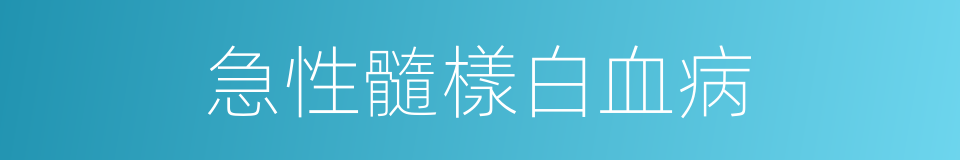 急性髓樣白血病